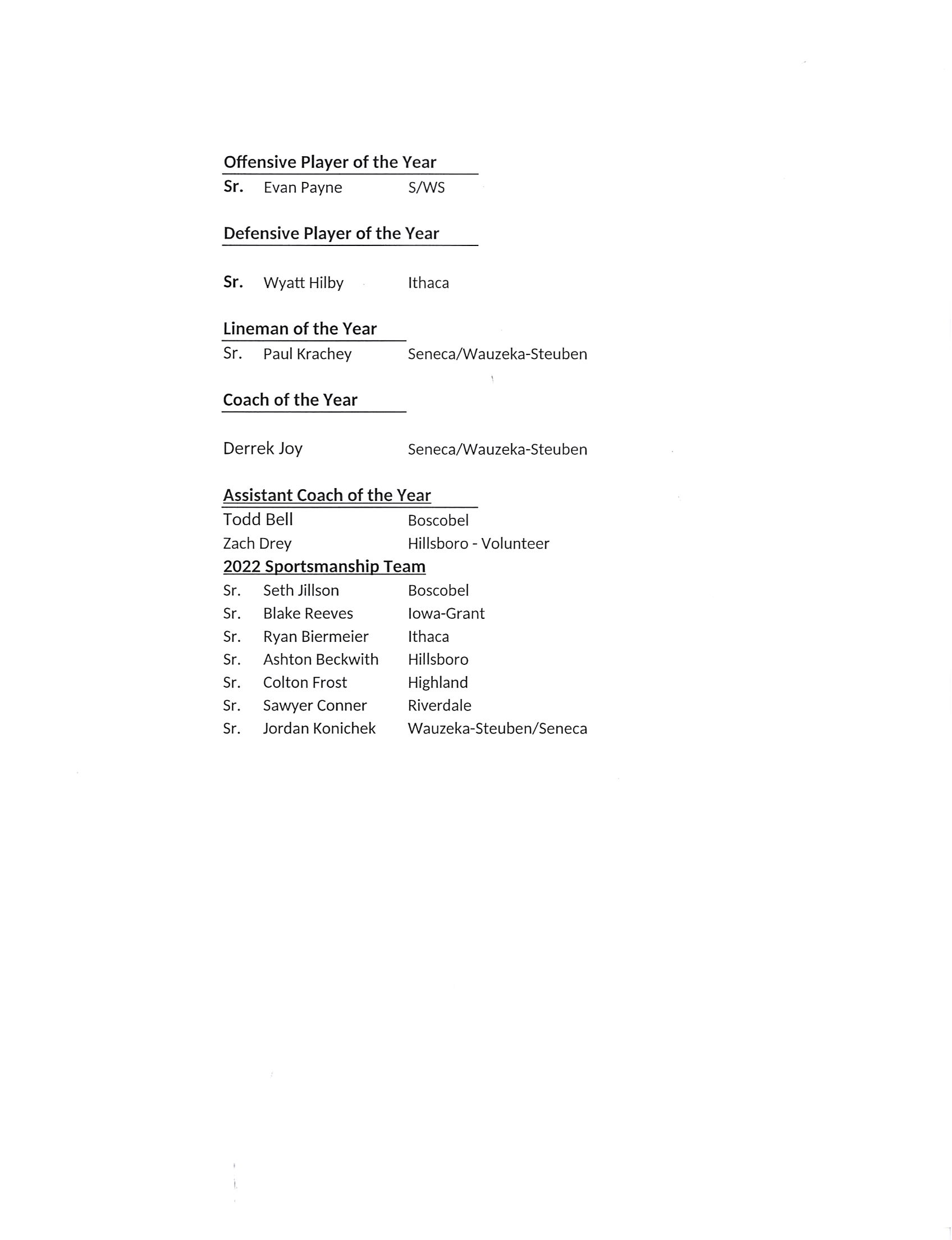 Offensive Player of the Year
Sr. Evan Payne S/WS

Defensive Player of the Year

Sr. Wyatt Hilby Ithaca

Lineman of the Year
Sr. Paul Krachey Seneca/Wauzeka-Steuben

Coach of the Year

Derrek Joy Seneca/Wauzeka-Steuben

Assistant Coach of the Year
Todd Bell Boscobel
Zach Drey Hillsboro - Volunteer

2022 Sportsmanship Team
Sr. Seth Jillson Boscobel
Sr. Blake Reeves Iowa-Grant
Sr. Ryan Biermeier Ithaca
Sr. Ashton Beckwith Hillsboro
Sr. Colton Frost Highland
Sr. Sawyer Conner Riverdale
Sr. Jordan Konichek Wauzeka-Steuben/Seneca